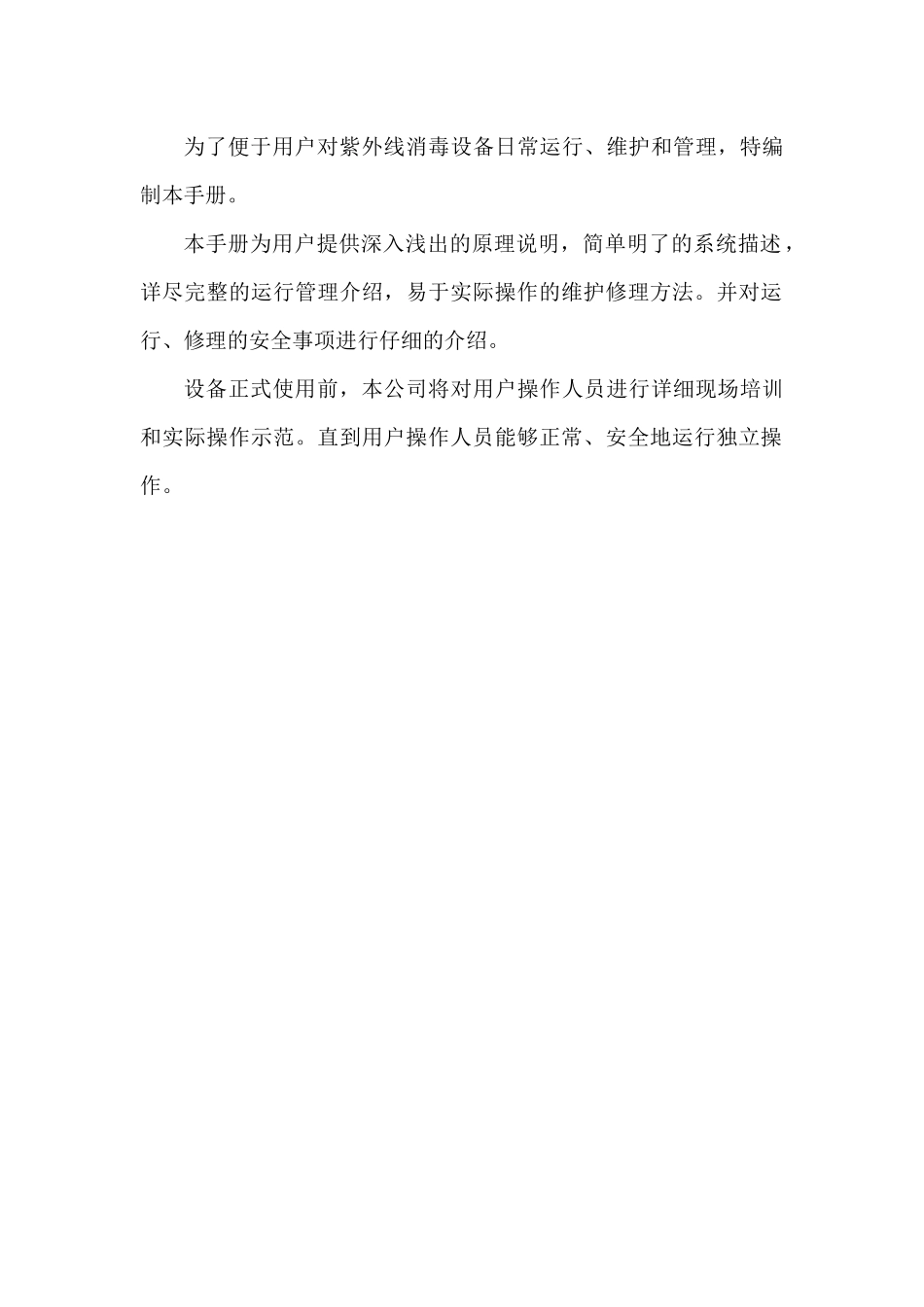 为了便于用户对紫外线消毒设备日常运行、维护和管理，特编制本手册。

本手册为用户提供深入浅出的原理说明，简单明了的系统描述，详尽完整的运行管理介绍，易于实际操作的维护修理方法。并对运行、修理的安全事项进行仔细的介绍。

设备正式使用前，本公司将对用户操作人员进行详细现场培训和实际操作示范。直到用户操作人员能够正常、安全地运行独立操作。